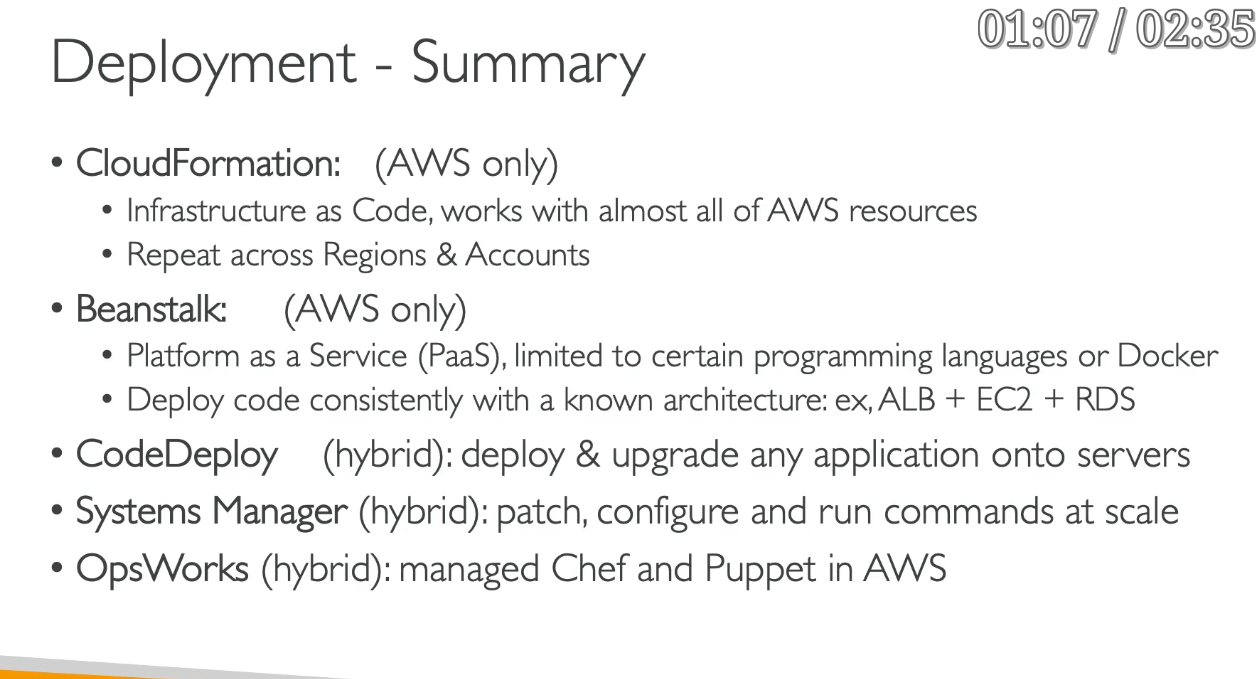 01:07 / 02:35

Deployment - Summary

• CloudFormation: (AWS only)
• Infrastructure as Code, works with almost all of AWS resources
• Repeat across Regions & Accounts
• Beanstalk: (AWS only)
• Platform as a Service (PaaS), limited to certain programming languages or Docker
• Deploy code consistently with a known architecture: ex, ALB + EC2 + RDS
• CodeDeploy (hybrid): deploy & upgrade any application onto servers
• Systems Manager (hybrid): patch, configure and run commands at scale
• OpsWorks (hybrid): managed Chef and Puppet in AWS